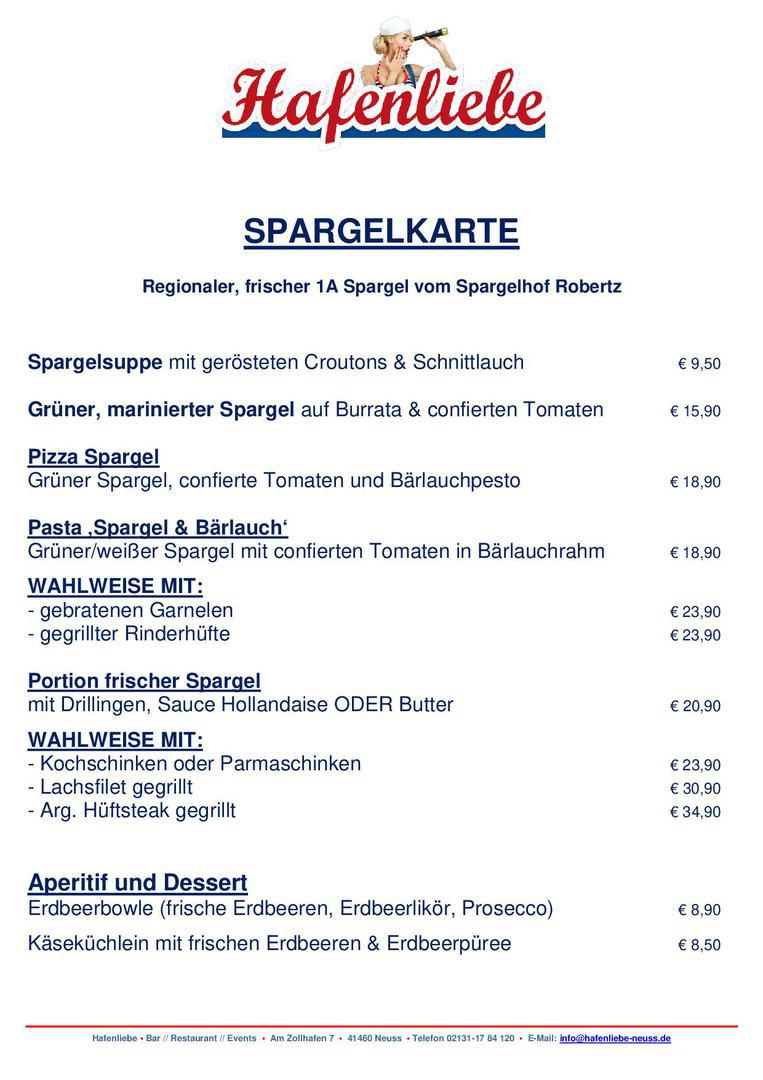 Hafenliebe

SPARGELKARTE

Regionaler, frischer 1A Spargel vom Spargelhof Robertz

Spargelsuppe mit gerösteten Croutons & Schnittlauch € 9,50

Grüner, marinierter Spargel auf Burrata & confierten Tomaten € 15,90

Pizza Spargel
Grüner Spargel, confierte Tomaten und Bärlauchpesto € 18,90

Pasta ‚Spargel & Bärlauch‘
Grüner/weißer Spargel mit confierten Tomaten in Bärlauchrahm € 18,90

WAHLWEISE MIT:
- gebratenen Garnelen € 23,90
- gegrillter Rinderhüfte € 23,90

Portion frischer Spargel
mit Drillingen, Sauce Hollandaise ODER Butter € 20,90

WAHLWEISE MIT:
- Kochschinken oder Parmaschinken € 23,90
- Lachsfilet gegrillt € 30,90
- Arg. Hüftsteak gegrillt € 34,90

Aperitif und Dessert
Erdbeerbowle (frische Erdbeeren, Erdbeerlikör, Prosecco) € 8,90

Käseküchlein mit frischen Erdbeeren & Erdbeerpüree € 8,50

Hafenliebe • Bar // Restaurant // Events • Am Zollhafen 7 • 41460 Neuss • Telefon 02131-17 84 120 • E-Mail: info@hafenliebe-neuss.de